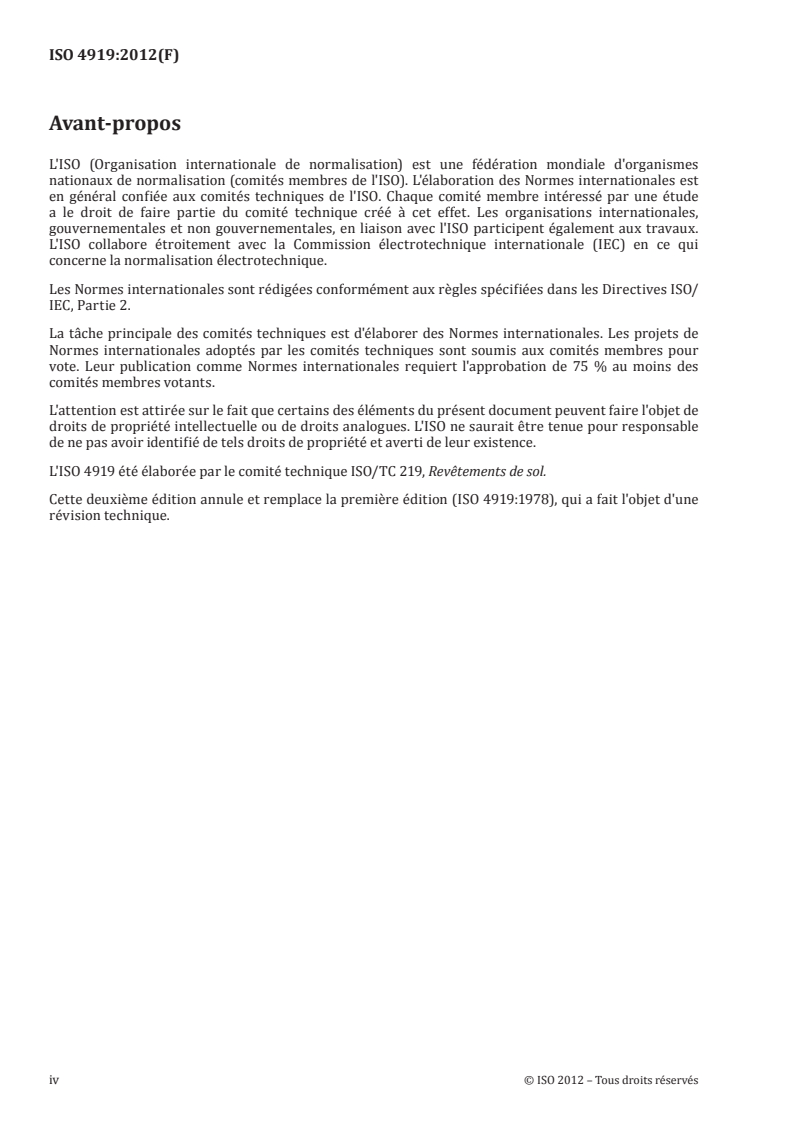 ISO 4919:2012(F)

Avant-propos

L'ISO (Organisation internationale de normalisation) est une fédération mondiale d'organismes nationaux de normalisation (comités membres de l'ISO). L'élaboration des Normes internationales est en général confiée aux comités techniques de l'ISO. Chaque comité membre intéressé par une étude a le droit de faire partie du comité technique créé à cet effet. Les organisations internationales, gouvernementales et non gouvernementales, en liaison avec l'ISO participent également aux travaux. L'ISO collabore étroitement avec la Commission électrotechnique internationale (IEC) en ce qui concerne la normalisation électrotechnique.

Les Normes internationales sont rédigées conformément aux règles spécifiées dans les Directives ISO/IEC, Partie 2.

La tâche principale des comités techniques est d'élaborer des Normes internationales. Les projets de Normes internationales adoptés par les comités techniques sont soumis aux comités membres pour vote. Leur publication comme Normes internationales requiert l'approbation de 75 % au moins des comités membres votants.

L'attention est attirée sur le fait que certains des éléments du présent document peuvent faire l'objet de droits de propriété intellectuelle ou de droits analogues. L'ISO ne saurait être tenue pour responsable de ne pas avoir identifié de tels droits de propriété et averti de leur existence.

L'ISO 4919 été élaborée par le comité technique ISO/TC 219, Revêtements de sol.

Cette deuxième édition annule et remplace la première édition (ISO 4919:1978), qui a fait l'objet d'une révision technique.

iv © ISO 2012 – Tous droits réservés